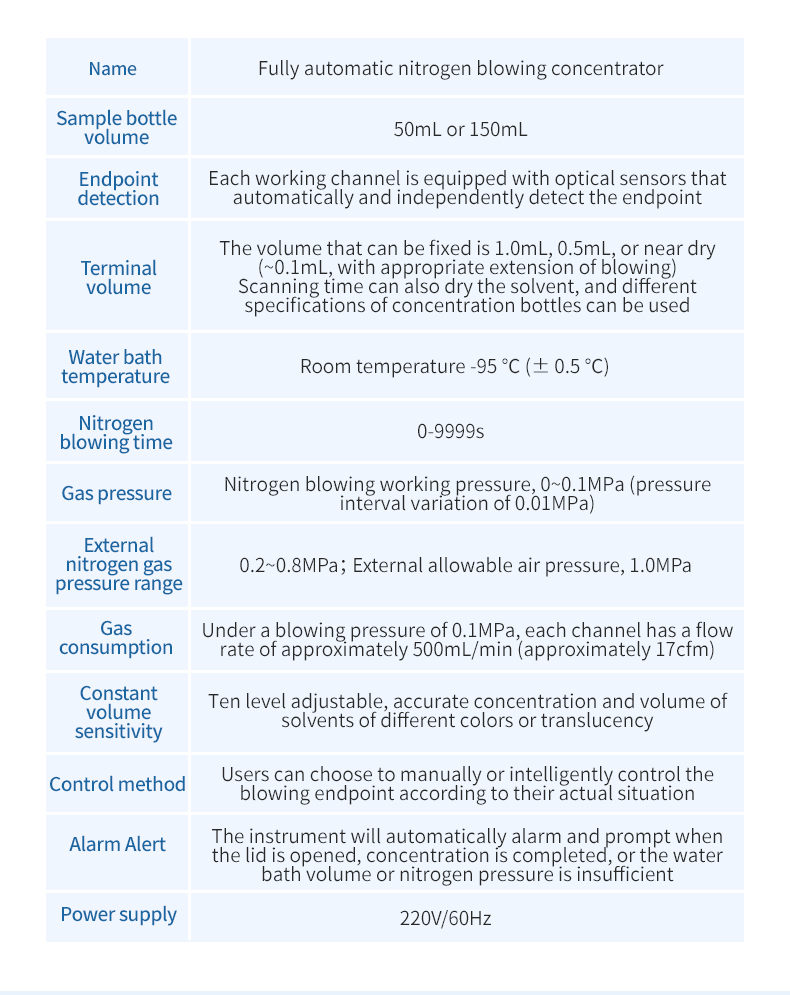 | Name | Fully automatic nitrogen blowing concentrator |
|---|---|
| Sample bottle volume | 50mL or 150mL |
| Endpoint detection | Each working channel is equipped with optical sensors that automatically and independently detect the endpoint |
| Terminal volume | The volume that can be fixed is 1.0mL, 0.5mL, or near dry (~0.1mL, with appropriate extension of blowing) Scanning time can also dry the solvent, and different specifications of concentration bottles can be used |
| Water bath temperature | Room temperature -95 °C (± 0.5 °C) |
| Nitrogen blowing time | 0-9999s |
| Gas pressure | Nitrogen blowing working pressure, 0~0.1MPa (pressure interval variation of 0.01MPa) |
| External nitrogen gas pressure range | 0.2~0.8MPa; External allowable air pressure, 1.0MPa |
| Gas consumption | Under a blowing pressure of 0.1MPa, each channel has a flow rate of approximately 500mL/min (approximately 17cfm) |
| Constant volume sensitivity | Ten level adjustable, accurate concentration and volume of solvents of different colors or translucency |
| Control method | Users can choose to manually or intelligently control the blowing endpoint according to their actual situation |
| Alarm Alert | The instrument will automatically alarm and prompt when the lid is opened, concentration is completed, or the water bath volume or nitrogen pressure is insufficient |
| Power supply | 220V/60Hz |